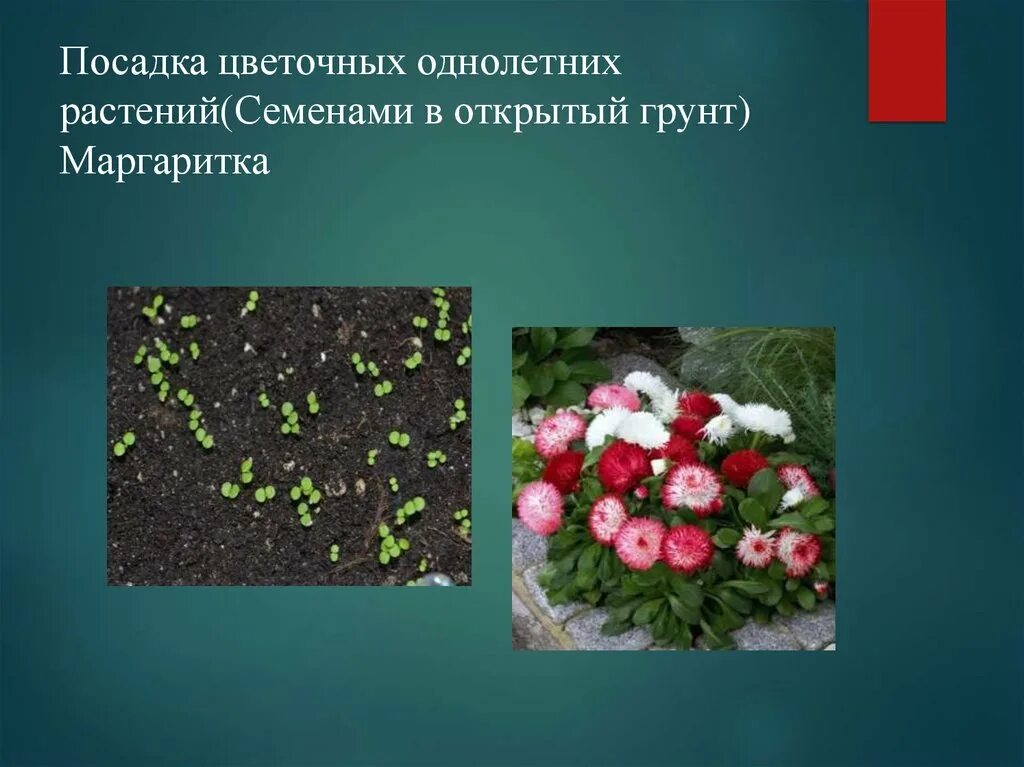 Посадка цветочных однолетних растений(Семенами в открытый грунт)
Маргаритка